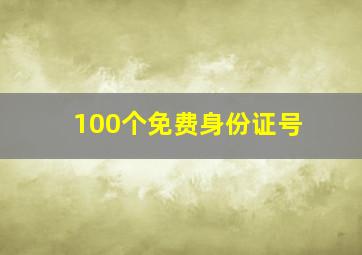 100个免费身份证号